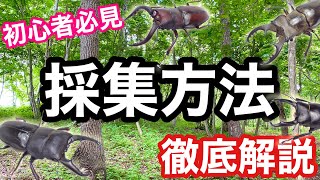 初心者必見

採集方法

徹底解説